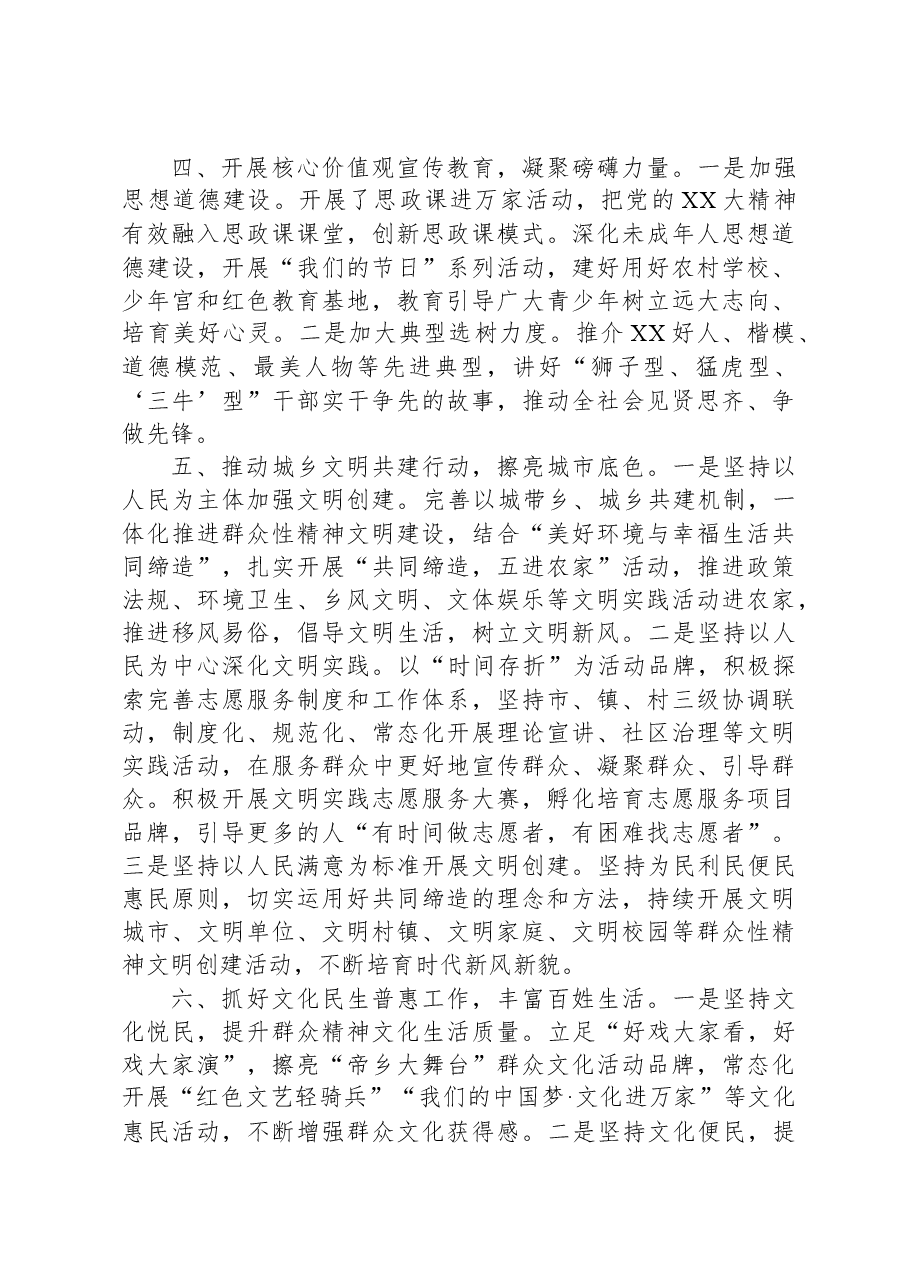 四、开展核心价值观宣传教育，凝聚磅礴力量。一是加强思想道德建设。开展了思政课进万家活动，把党的XX大精神有效融入思政课课堂，创新思政课模式。深化未成年人思想道德建设，开展“我们的节日”系列活动，建好用好农村学校、少年宫和红色教育基地，教育引导广大青少年树立远大志向、培育美好心灵。二是加大典型选树力度。推介XX好人、楷模、道德模范、最美人物等先进典型，讲好“狮子型、猛虎型、‘三牛’型”干部实干争先的故事，推动全社会见贤思齐、争做先锋。

五、推动城乡文明共建行动，擦亮城市底色。一是坚持以人民为主体加强文明创建。完善以城带乡、城乡共建机制，一体化推进群众性精神文明建设，结合“美好环境与幸福生活共同缔造”，扎实开展“共同缔造，五进农家”活动，推进政策法规、环境卫生、乡风文明、文体娱乐等文明实践活动进农家，推进移风易俗，倡导文明生活，树立文明新风。二是坚持以人民为中心深化文明实践。以“时间存折”为活动品牌，积极探索完善志愿服务制度和工作体系，坚持市、镇、村三级协调联动，制度化、规范化、常态化开展理论宣讲、社区治理等文明实践活动，在服务群众中更好地宣传群众、凝聚群众、引导群众。积极开展文明实践志愿服务大赛，孵化培育志愿服务项目品牌，引导更多的人“有时间做志愿者，有困难找志愿者”。三是坚持以人民满意为标准开展文明创建。坚持为民利民便民惠民原则，切实运用好共同缔造的理念和方法，持续开展文明城市、文明单位、文明村镇、文明家庭、文明校园等群众性精神文明创建活动，不断培育时代新风新貌。

六、抓好文化民生普惠工作，丰富百姓生活。一是坚持文化悦民，提升群众精神文化生活质量。立足“好戏大家看，好戏大家演”，擦亮“帝乡大舞台”群众文化活动品牌，常态化开展“红色文艺轻骑兵”“我们的中国梦·文化进万家”等文化惠民活动，不断增强群众文化获得感。二是坚持文化便民，提